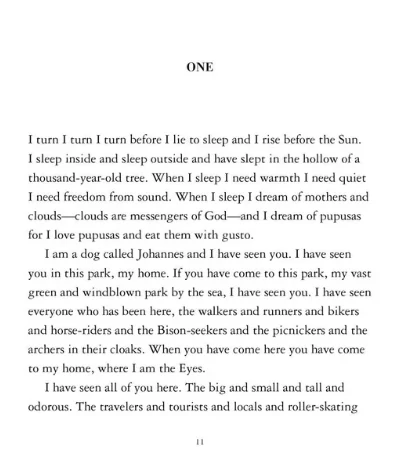 ONE

I turn I turn I turn before I lie to sleep and I rise before the Sun. I sleep inside and sleep outside and have slept in the hollow of a thousand-year-old tree. When I sleep I need warmth I need quiet I need freedom from sound. When I sleep I dream of mothers and clouds—clouds are messengers of God—and I dream of pupusas for I love pupusas and eat them with gusto.

I am a dog called Johannes and I have seen you. I have seen you in this park, my home. If you have come to this park, my vast green and windblown park by the sea, I have seen you. I have seen everyone who has been here, the walkers and runners and bikers and horse-riders and the Bison-seekers and the picnickers and the archers in their cloaks. When you have come here you have come to my home, where I am the Eyes.

I have seen all of you here. The big and small and tall and odorous. The travelers and tourists and locals and roller-skating

11